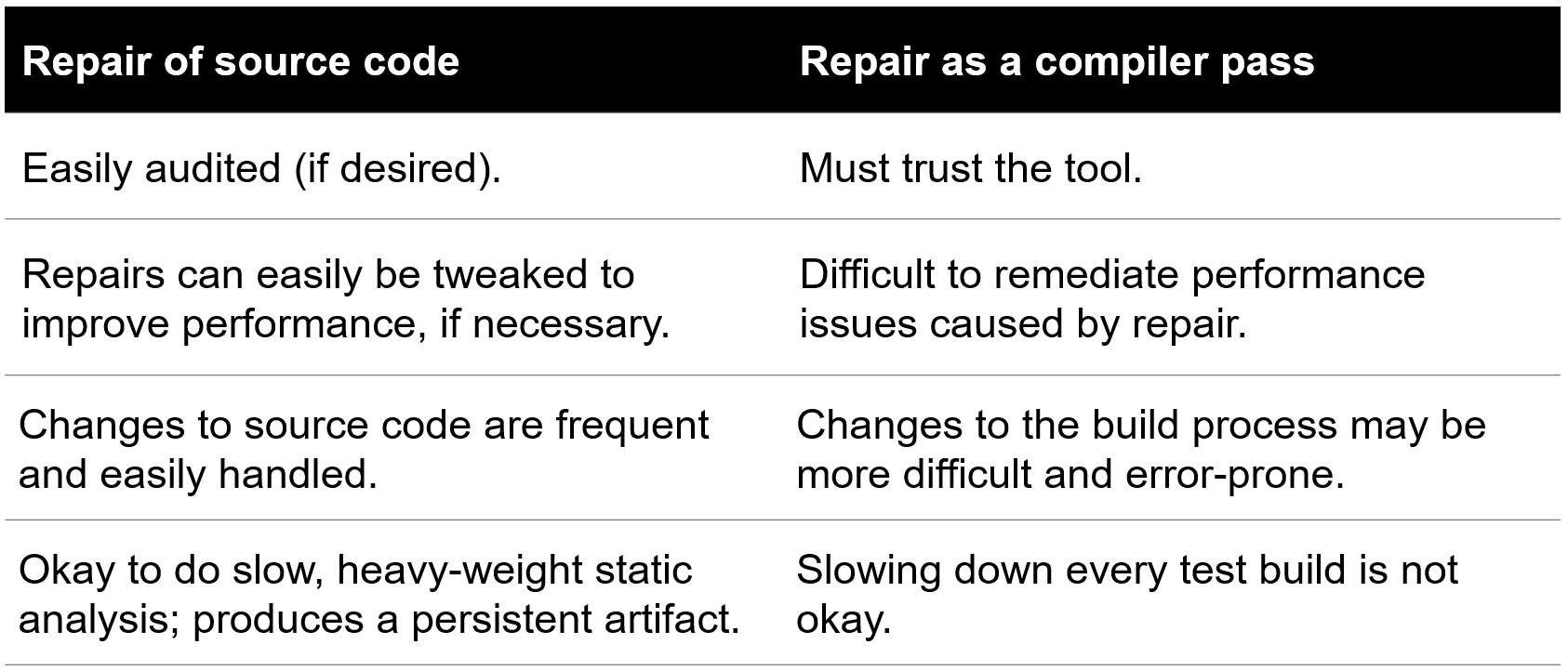 | Repair of source code | Repair as a compiler pass |
|---|---|
| Easily audited (if desired). | Must trust the tool. |
| Repairs can easily be tweaked to improve performance, if necessary. | Difficult to remediate performance issues caused by repair. |
| Changes to source code are frequent and easily handled. | Changes to the build process may be more difficult and error-prone. |
| Okay to do slow, heavy-weight static analysis; produces a persistent artifact. | Slowing down every test build is not okay. |